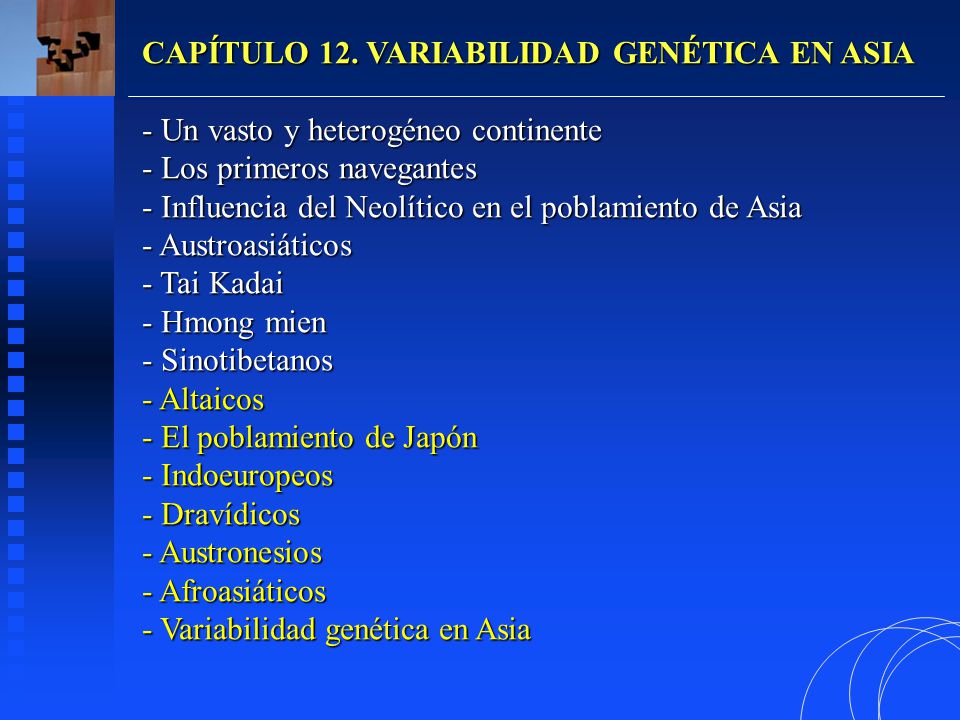 CAPÍTULO 12. VARIABILIDAD GENÉTICA EN ASIA

- Un vasto y heterogéneo continente
- Los primeros navegantes
- Influencia del Neolítico en el poblamiento de Asia
- Austroasiáticos
- Tai Kadai
- Hmong mien
- Sinotibetanos
- Altaicos
- El poblamiento de Japón
- Indoeuropeos
- Dravídicos
- Austronesios
- Afroasiáticos
- Variabilidad genética en Asia